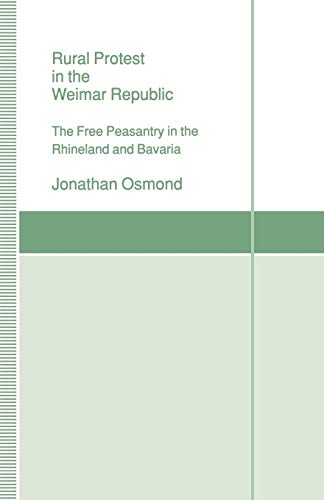 Rural Protest in the Weimar Republic

The Free Peasantry in the Rhineland and Bavaria

Jonathan Osmond